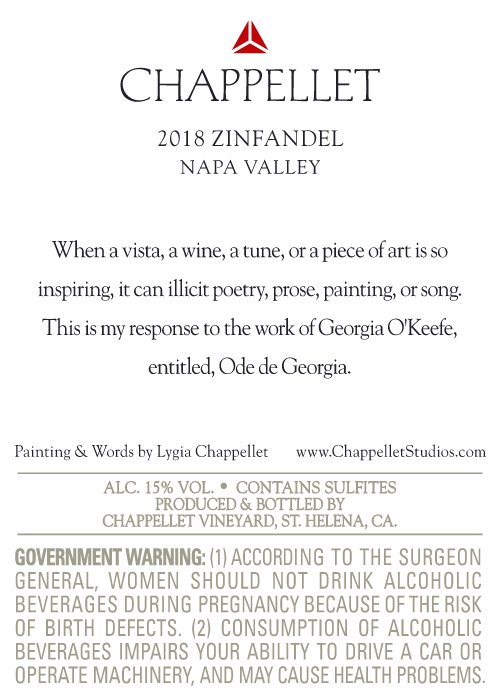 CHAPPELLET

2018 ZINFANDEL
NAPA VALLEY

When a vista, a wine, a tune, or a piece of art is so inspiring, it can illicit poetry, prose, painting, or song. This is my response to the work of Georgia O'Keefe, entitled, Ode de Georgia.

Painting & Words by Lygia Chappellet www.ChappelletStudios.com

ALC. 15% VOL. • CONTAINS SULFITES
PRODUCED & BOTTLED BY
CHAPPELLET VINEYARD, ST. HELENA, CA.

GOVERNMENT WARNING: (1) ACCORDING TO THE SURGEON GENERAL, WOMEN SHOULD NOT DRINK ALCOHOLIC BEVERAGES DURING PREGNANCY BECAUSE OF THE RISK OF BIRTH DEFECTS. (2) CONSUMPTION OF ALCOHOLIC BEVERAGES IMPAIRS YOUR ABILITY TO DRIVE A CAR OR OPERATE MACHINERY, AND MAY CAUSE HEALTH PROBLEMS.